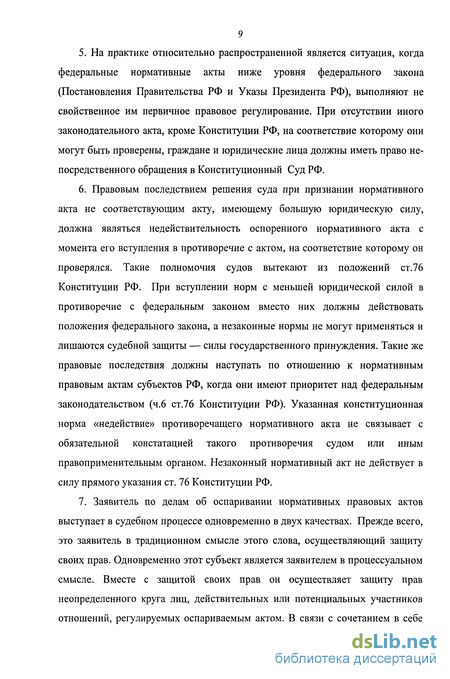 9

5. На практике относительно распространенной является ситуация, когда федеральные нормативные акты ниже уровня федерального закона (Постановления Правительства РФ и Указы Президента РФ), выполняют не свойственное им первичное правовое регулирование. При отсутствии иного законодательного акта, кроме Конституции РФ, на соответствие которому они могут быть проверены, граждане и юридические лица должны иметь право непосредственного обращения в Конституционный Суд РФ.

6. Правовым последствием решения суда при признании нормативного акта не соответствующим акту, имеющему большую юридическую силу, должна являться недействительность оспоренного нормативного акта с момента его вступления в противоречие с актом, на соответствие которому он проверялся. Такие полномочия судов вытекают из положений ст.76 Конституции РФ. При вступлении норм с меньшей юридической силой в противоречие с федеральным законом вместо них должны действовать положения федерального закона, а незаконные нормы не могут применяться и лишаются судебной защиты — силы государственного принуждения. Такие же правовые последствия должны наступать по отношению к нормативным правовым актам субъектов РФ, когда они имеют приоритет над федеральным законодательством (ч.6 ст.76 Конституции РФ). Указанная конституционная норма «недействие» противоречащего нормативного акта не связывает с обязательной констатацией такого противоречия судом или иным правоприменительным органом. Незаконный нормативный акт не действует в силу прямого указания ст. 76 Конституции РФ.

7. Заявитель по делам об оспаривании нормативных правовых актов выступает в судебном процессе одновременно в двух качествах. Прежде всего, это заявитель в традиционном смысле этого слова, осуществляющий защиту своих прав. Одновременно этот субъект является заявителем в процессуальном смысле. Вместе с защитой своих прав он осуществляет защиту прав неопределенного круга лиц, действительных или потенциальных участников отношений, регулируемых оспариваемым актом. В связи с сочетанием в себе

dsLib.net
библиотека диссертаций